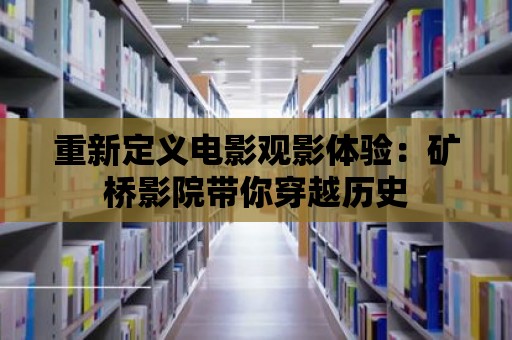 重新定义电影观影体验：矿桥影院带你穿越历史